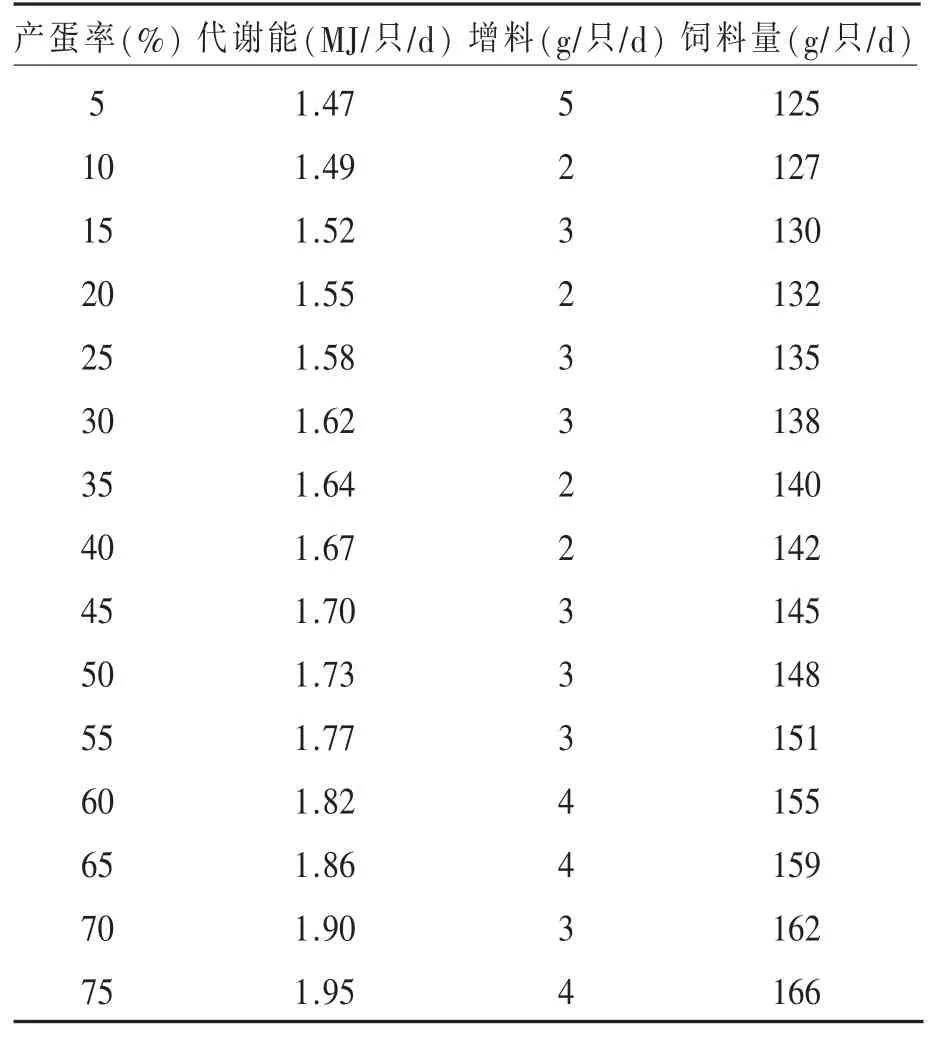 | 产蛋率(%) | 代谢能(MJ/只/d) | 增料(g/只/d) | 饲料量(g/只/d) |
|---|---|---|---|
| 5 | 1.47 | 5 | 125 |
| 10 | 1.49 | 2 | 127 |
| 15 | 1.52 | 3 | 130 |
| 20 | 1.55 | 2 | 132 |
| 25 | 1.58 | 3 | 135 |
| 30 | 1.62 | 3 | 138 |
| 35 | 1.64 | 2 | 140 |
| 40 | 1.67 | 2 | 142 |
| 45 | 1.70 | 3 | 145 |
| 50 | 1.73 | 3 | 148 |
| 55 | 1.77 | 3 | 151 |
| 60 | 1.82 | 4 | 155 |
| 65 | 1.86 | 4 | 159 |
| 70 | 1.90 | 3 | 162 |
| 75 | 1.95 | 4 | 166 |